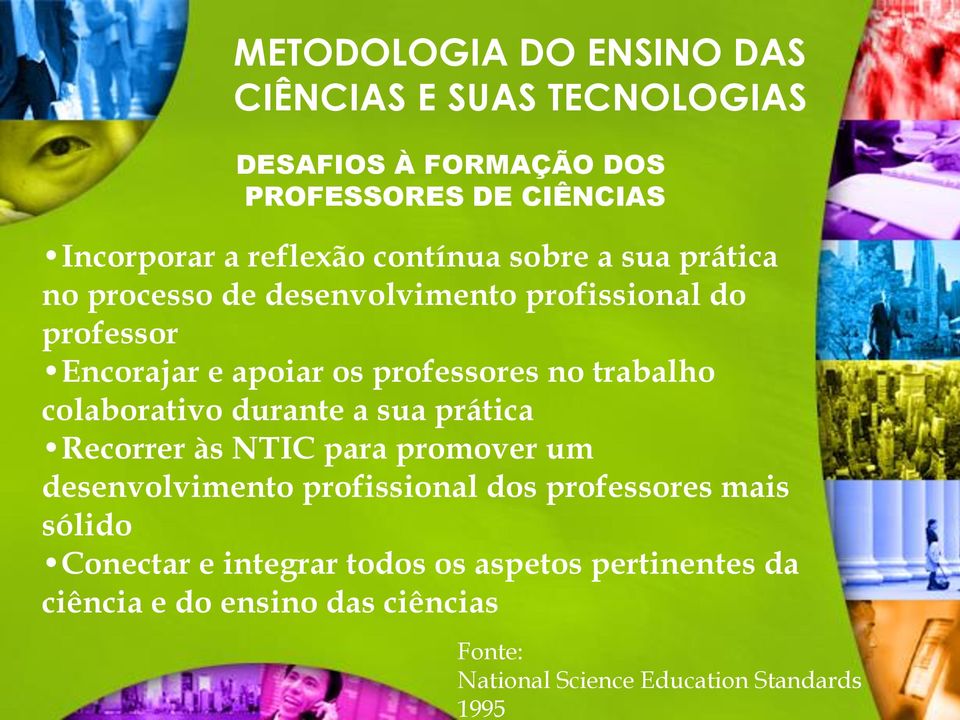 METODOLOGIA DO ENSINO DAS CIÊNCIAS E SUAS TECNOLOGIAS

DESAFIOS À FORMAÇÃO DOS PROFESSORES DE CIÊNCIAS

•Incorporar a reflexão contínua sobre a sua prática no processo de desenvolvimento profissional do professor
•Encorajar e apoiar os professores no trabalho colaborativo durante a sua prática
•Recorrer às NTIC para promover um desenvolvimento profissional dos professores mais sólido
•Conectar e integrar todos os aspetos pertinentes da ciência e do ensino das ciências

Fonte:
National Science Education Standards
1995